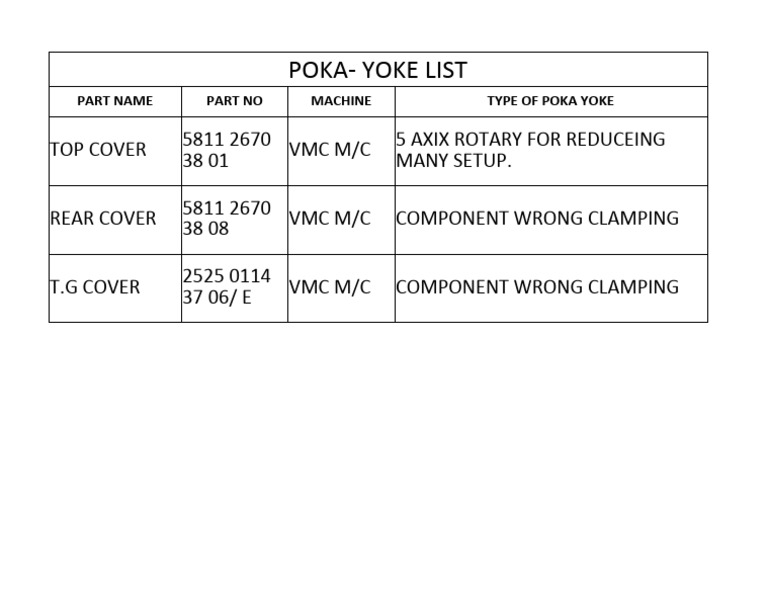 POKA- YOKE LIST

| PART NAME | PART NO | MACHINE | TYPE OF POKA YOKE |
|---|---|---|---|
| TOP COVER | 5811 2670 38 01 | VMC M/C | 5 AXIX ROTARY FOR REDUCEING MANY SETUP. |
| REAR COVER | 5811 2670 38 08 | VMC M/C | COMPONENT WRONG CLAMPING |
| T.G COVER | 2525 0114 37 06/ E | VMC M/C | COMPONENT WRONG CLAMPING |